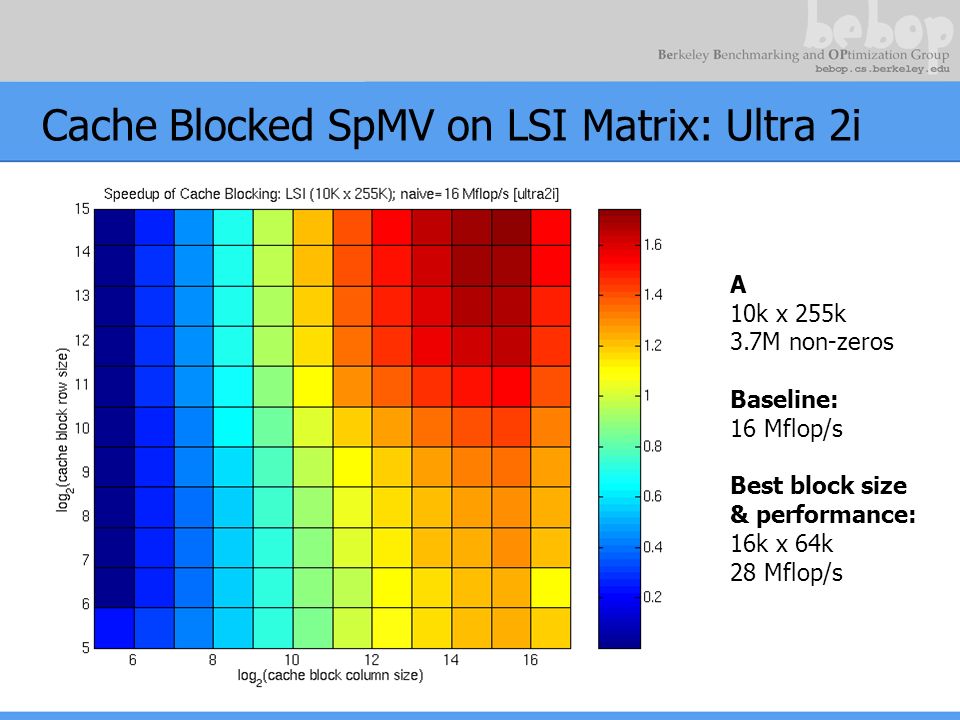 bebop
Berkeley Benchmarking and OPtimization Group
bebop.cs.berkeley.edu

Cache Blocked SpMV on LSI Matrix: Ultra 2i

Speedup of Cache Blocking: LSI (10K x 255K); naive=16 Mflop/s [ultra2i]

15
14
13
12
11
10
9
8
7
6
5

$\log_2$(cache block row size)

6 8 10 12 14 16

$\log_2$(cache block column size)

1.6
1.4
1.2
1
0.8
0.6
0.4
0.2

A
10k x 255k
3.7M non-zeros

Baseline:
16 Mflop/s

Best block size & performance:
16k x 64k
28 Mflop/s